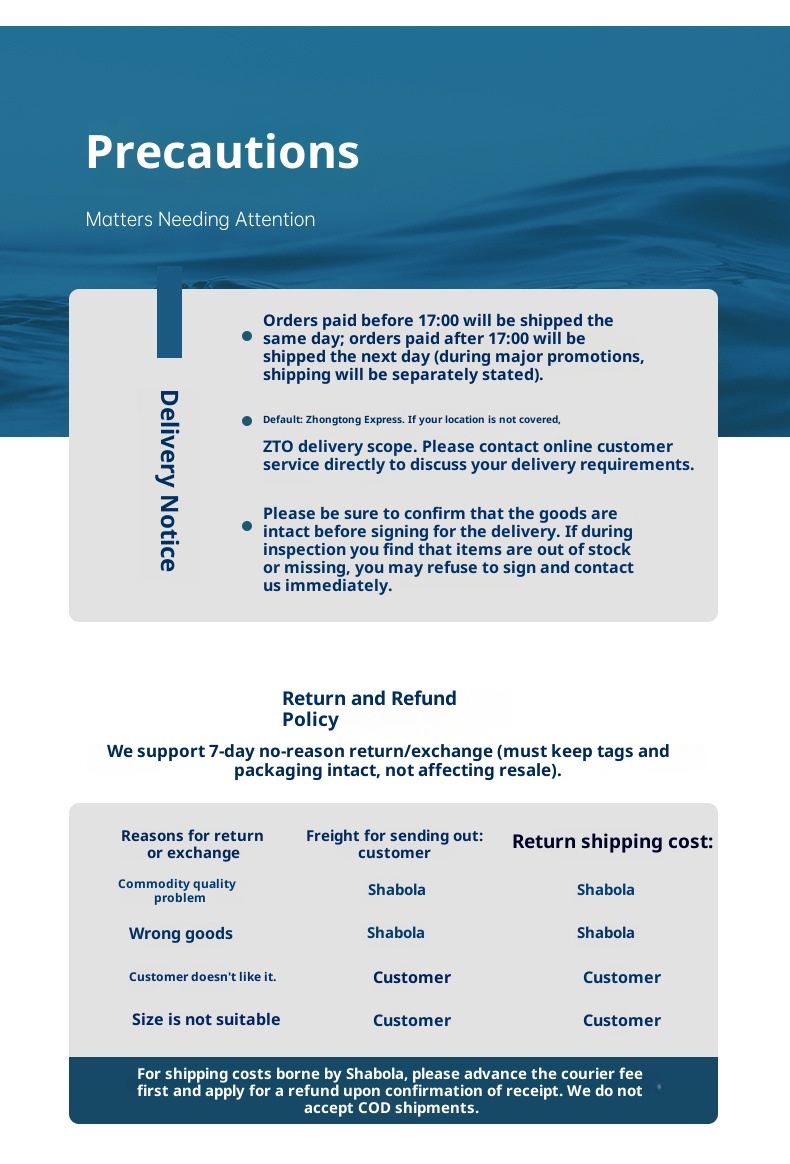 Precautions

Matters Needing Attention

Delivery Notice

Orders paid before 17:00 will be shipped the same day; orders paid after 17:00 will be shipped the next day (during major promotions, shipping will be separately stated).

Default: Zhongtong Express. If your location is not covered,

ZTO delivery scope. Please contact online customer service directly to discuss your delivery requirements.

Please be sure to confirm that the goods are intact before signing for the delivery. If during inspection you find that items are out of stock or missing, you may refuse to sign and contact us immediately.

Return and Refund Policy

We support 7-day no-reason return/exchange (must keep tags and packaging intact, not affecting resale).

| Reasons for return or exchange | Freight for sending out: customer | Return shipping cost: |
|---|---|---|
| Commodity quality problem | Shabola | Shabola |
| Wrong goods | Shabola | Shabola |
| Customer doesn't like it. | Customer | Customer |
| Size is not suitable | Customer | Customer |

For shipping costs borne by Shabola, please advance the courier fee first and apply for a refund upon confirmation of receipt. We do not accept COD shipments.